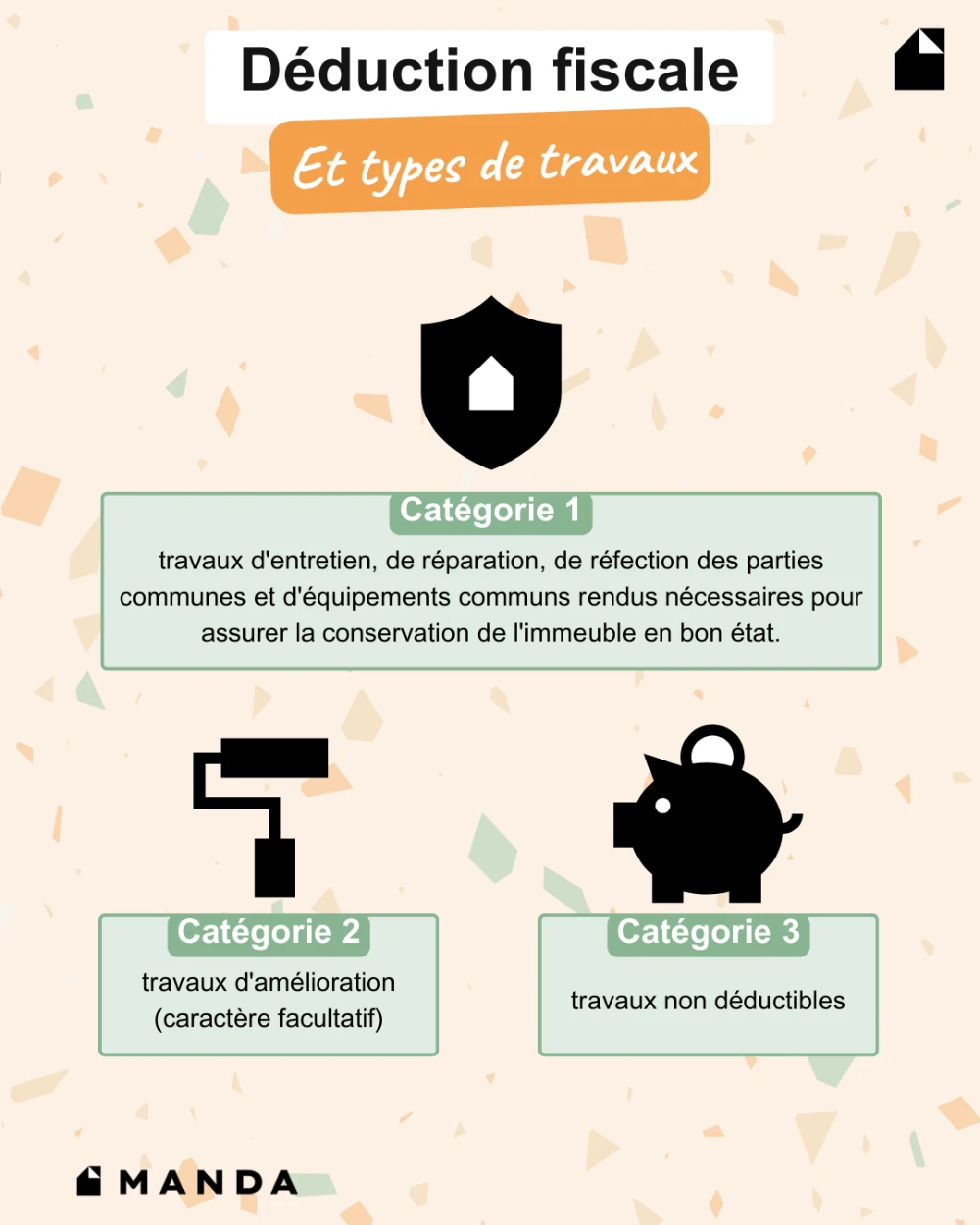 Déduction fiscale

Et types de travaux

Catégorie 1

travaux d'entretien, de réparation, de réfection des parties communes et d'équipements communs rendus nécessaires pour assurer la conservation de l'immeuble en bon état.

Catégorie 2

travaux d'amélioration (caractère facultatif)

Catégorie 3

travaux non déductibles

MANDA